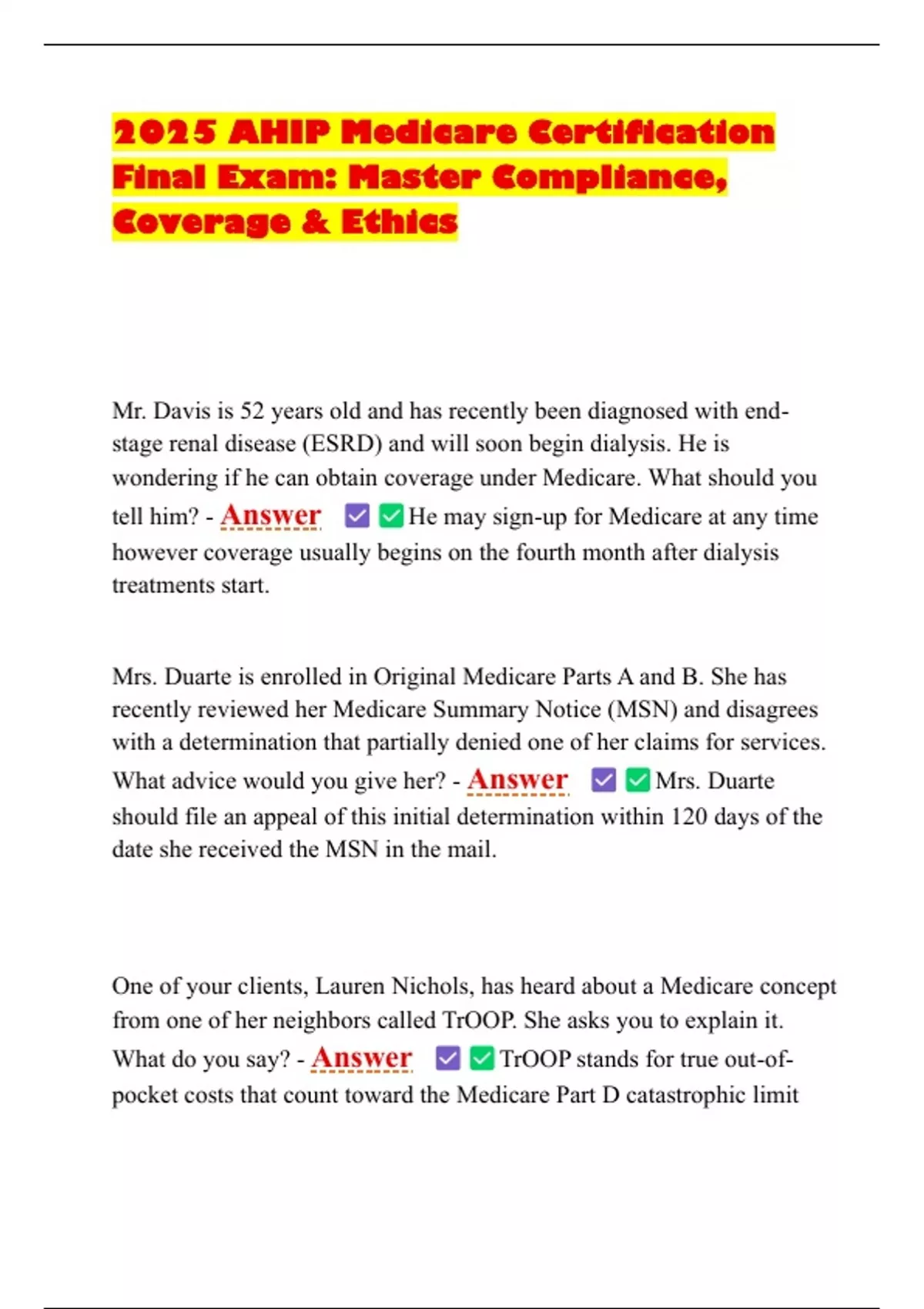 2025 AHIP Medicare Certification Final Exam: Master Compliance, Coverage & Ethics

Mr. Davis is 52 years old and has recently been diagnosed with end-stage renal disease (ESRD) and will soon begin dialysis. He is wondering if he can obtain coverage under Medicare. What should you tell him? - Answer ☑ ☑ He may sign-up for Medicare at any time however coverage usually begins on the fourth month after dialysis treatments start.

Mrs. Duarte is enrolled in Original Medicare Parts A and B. She has recently reviewed her Medicare Summary Notice (MSN) and disagrees with a determination that partially denied one of her claims for services. What advice would you give her? - Answer ☑ ☑ Mrs. Duarte should file an appeal of this initial determination within 120 days of the date she received the MSN in the mail.

One of your clients, Lauren Nichols, has heard about a Medicare concept from one of her neighbors called TrOOP. She asks you to explain it. What do you say? - Answer ☑ ☑ TrOOP stands for true out-of-pocket costs that count toward the Medicare Part D catastrophic limit